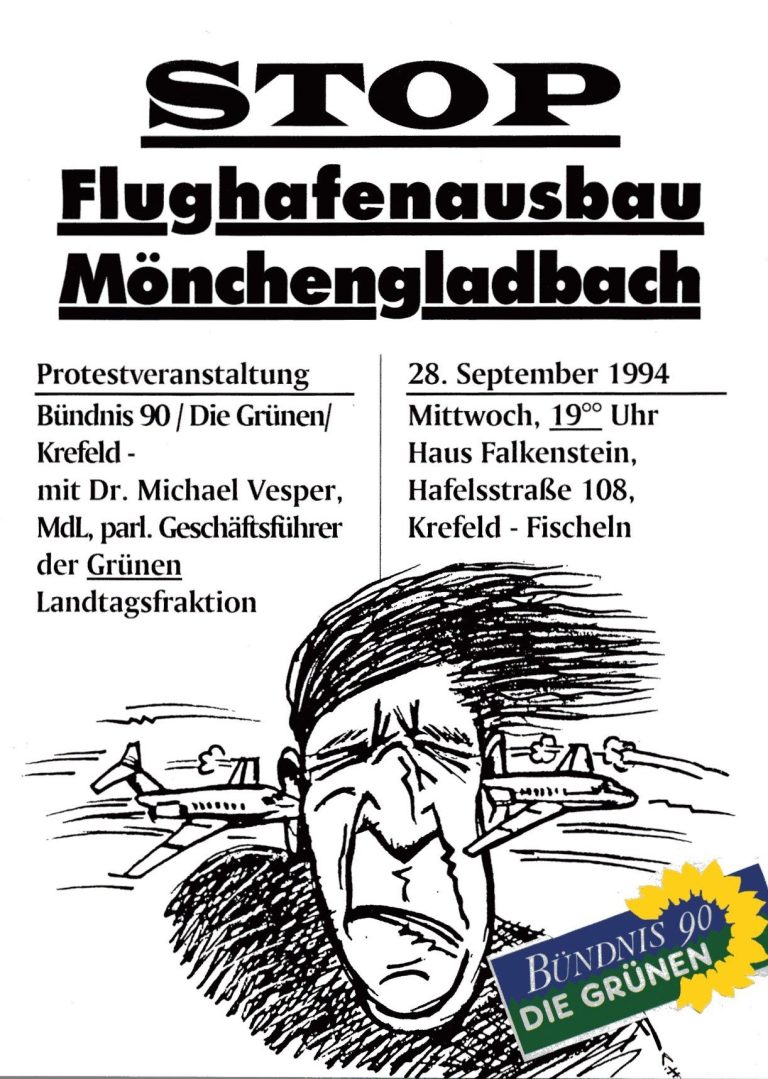 STOP

Flughafenausbau Mönchengladbach

Protestveranstaltung

Bündnis 90 / Die Grünen/ Krefeld - mit Dr. Michael Vesper, MdL, parl. Geschäftsführer der Grünen Landtagsfraktion

28. September 1994

Mittwoch, $19^{00}$ Uhr
Haus Falkenstein,
Hafelsstraße 108,
Krefeld - Fischeln

BÜNDNIS 90
DIE GRÜNEN